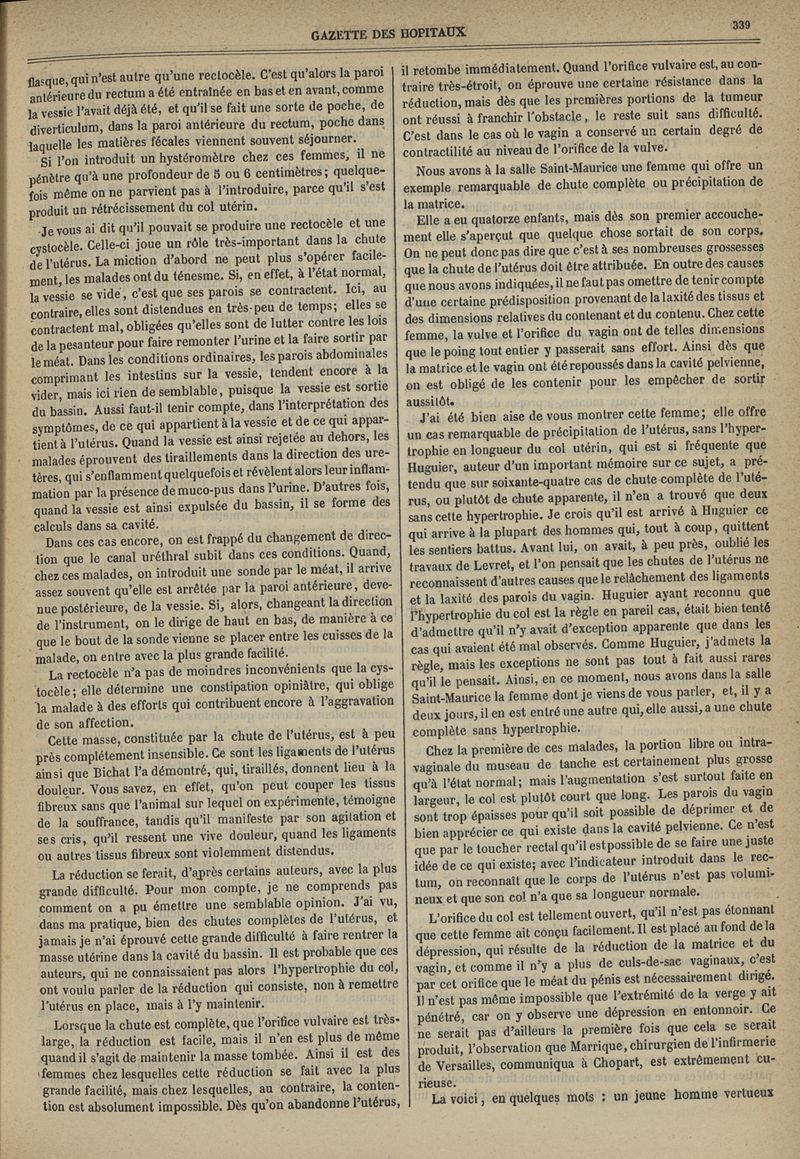 GAZETTE DES HOPITAUX

339

flasque, qui n'est autre qu'une rectocèle. C'est qu'alors la paroi antérieure du rectum a été entraînée en bas et en avant, comme la vessie l'avait déjà été, et qu'il se fait une sorte de poche, de diverticulum, dans la paroi antérieure du rectum, poche dans laquelle les matières fécales viennent souvent séjourner.

Si l'on introduit un hystéromètre chez ces femmes, il ne pénètre qu'à une profondeur de 5 ou 6 centimètres; quelquefois même on ne parvient pas à l'introduire, parce qu'il s'est produit un rétrécissement du col utérin.

Je vous ai dit qu'il pouvait se produire une rectocèle et une cystocèle. Celle-ci joue un rôle très-important dans la chute de l'utérus. La miction d'abord ne peut plus s'opérer facilement, les malades ont du ténesme. Si, en effet, à l'état normal, la vessie se vide, c'est que ses parois se contractent. Ici, au contraire, elles sont distendues en très-peu de temps; elles se contractent mal, obligées qu'elles sont de lutter contre les lois de la pesanteur pour faire remonter l'urine et la faire sortir par le méat. Dans les conditions ordinaires, les parois abdominales comprimant les intestins sur la vessie, tendent encore à la vider, mais ici rien de semblable, puisque la vessie est sortie du bassin. Aussi faut-il tenir compte, dans l'interprétation des symptômes, de ce qui appartient à la vessie et de ce qui appartient à l'utérus. Quand la vessie est ainsi rejetée au dehors, les malades éprouvent des tiraillements dans la direction des uretères, qui s'enflamment quelquefois et révèlent alors leur inflammation par la présence de muco-pus dans l'urine. D'autres fois, quand la vessie est ainsi expulsée du bassin, il se forme des calculs dans sa cavité.

Dans ces cas encore, on est frappé du changement de direction que le canal uréthral subit dans ces conditions. Quand, chez ces malades, on introduit une sonde par le méat, il arrive assez souvent qu'elle est arrêtée par la paroi antérieure, devenue postérieure, de la vessie. Si, alors, changeant la direction de l'instrument, on le dirige de haut en bas, de manière à ce que le bout de la sonde vienne se placer entre les cuisses de la malade, on entre avec la plus grande facilité.

La rectocèle n'a pas de moindres inconvénients que la cystocèle; elle détermine une constipation opiniâtre, qui oblige la malade à des efforts qui contribuent encore à l'aggravation de son affection.

Cette masse, constituée par la chute de l'utérus, est à peu près complétement insensible. Ce sont les ligaments de l'utérus ainsi que Bichat l'a démontré, qui, tiraillés, donnent lieu à la douleur. Vous savez, en effet, qu'on peut couper les tissus fibreux sans que l'animal sur lequel on expérimente, témoigne de la souffrance, tandis qu'il manifeste par son agitation et ses cris, qu'il ressent une vive douleur, quand les ligaments ou autres tissus fibreux sont violemment distendus.

La réduction se ferait, d'après certains auteurs, avec la plus grande difficulté. Pour mon compte, je ne comprends pas comment on a pu émettre une semblable opinion. J'ai vu, dans ma pratique, bien des chutes complètes de l'utérus, et jamais je n'ai éprouvé cette grande difficulté à faire rentrer la masse utérine dans la cavité du bassin. Il est probable que ces auteurs, qui ne connaissaient pas alors l'hypertrophie du col, ont voulu parler de la réduction qui consiste, non à remettre l'utérus en place, mais à l'y maintenir.

Lorsque la chute est complète, que l'orifice vulvaire est très-large, la réduction est facile, mais il n'en est plus de même quand il s'agit de maintenir la masse tombée. Ainsi il est des femmes chez lesquelles cette réduction se fait avec la plus grande facilité, mais chez lesquelles, au contraire, la contention est absolument impossible. Dès qu'on abandonne l'utérus, il retombe immédiatement. Quand l'orifice vulvaire est, au contraire très-étroit, on éprouve une certaine résistance dans la réduction, mais dès que les premières portions de la tumeur ont réussi à franchir l'obstacle, le reste suit sans difficulté. C'est dans le cas où le vagin a conservé un certain degré de contractilité au niveau de l'orifice de la vulve.

Nous avons à la salle Saint-Maurice une femme qui offre un exemple remarquable de chute complète ou précipitation de la matrice.

Elle a eu quatorze enfants, mais dès son premier accouchement elle s'aperçut que quelque chose sortait de son corps. On ne peut donc pas dire que c'est à ses nombreuses grossesses que la chute de l'utérus doit être attribuée. En outre des causes que nous avons indiquées, il ne faut pas omettre de tenir compte d'une certaine prédisposition provenant de la laxité des tissus et des dimensions relatives du contenant et du contenu. Chez cette femme, la vulve et l'orifice du vagin ont de telles dimensions que le poing tout entier y passerait sans effort. Ainsi dès que la matrice et le vagin ont été repoussés dans la cavité pelvienne, on est obligé de les contenir pour les empêcher de sortir aussitôt.

J'ai été bien aise de vous montrer cette femme; elle offre un cas remarquable de précipitation de l'utérus, sans l'hypertrophie en longueur du col utérin, qui est si fréquente que Huguier, auteur d'un important mémoire sur ce sujet, a prétendu que sur soixante-quatre cas de chute complète de l'utérus, ou plutôt de chute apparente, il n'en a trouvé que deux sans cette hypertrophie. Je crois qu'il est arrivé à Huguier ce qui arrive à la plupart des hommes qui, tout à coup, quittent les sentiers battus. Avant lui, on avait, à peu près, oublié les travaux de Levret, et l'on pensait que les chutes de l'utérus ne reconnaissent d'autres causes que le relâchement des ligaments et la laxité des parois du vagin. Huguier ayant reconnu que l'hypertrophie du col est la règle en pareil cas, était bien tenté d'admettre qu'il n'y avait d'exception apparente que dans les cas qui avaient été mal observés. Comme Huguier, j'admets la règle, mais les exceptions ne sont pas tout à fait aussi rares qu'il le pensait. Ainsi, en ce moment, nous avons dans la salle Saint-Maurice la femme dont je viens de vous parler, et, il y a deux jours, il en est entré une autre qui, elle aussi, a une chute complète sans hypertrophie.

Chez la première de ces malades, la portion libre ou intra-vaginale du museau de tanche est certainement plus grosse qu'à l'état normal; mais l'augmentation s'est surtout faite en largeur, le col est plutôt court que long. Les parois du vagin sont trop épaisses pour qu'il soit possible de déprimer et de bien apprécier ce qui existe dans la cavité pelvienne. Ce n'est que par le toucher rectal qu'il est possible de se faire une juste idée de ce qui existe; avec l'indicateur introduit dans le rectum, on reconnaît que le corps de l'utérus n'est pas volumineux et que son col n'a que sa longueur normale.

L'orifice du col est tellement ouvert, qu'il n'est pas étonnant que cette femme ait conçu facilement. Il est placé au fond de la dépression, qui résulte de la réduction de la matrice et du vagin, et comme il n'y a plus de culs-de-sac vaginaux, c'est par cet orifice que le méat du pénis est nécessairement dirigé. Il n'est pas même impossible que l'extrémité de la verge y ait pénétré, car on y observe une dépression en entonnoir. Ce ne serait pas d'ailleurs la première fois que cela se serait produit, l'observation que Marrique, chirurgien de l'infirmerie de Versailles, communiqua à Chopart, est extrêmement curieuse.

La voici, en quelques mots : un jeune homme vertueux